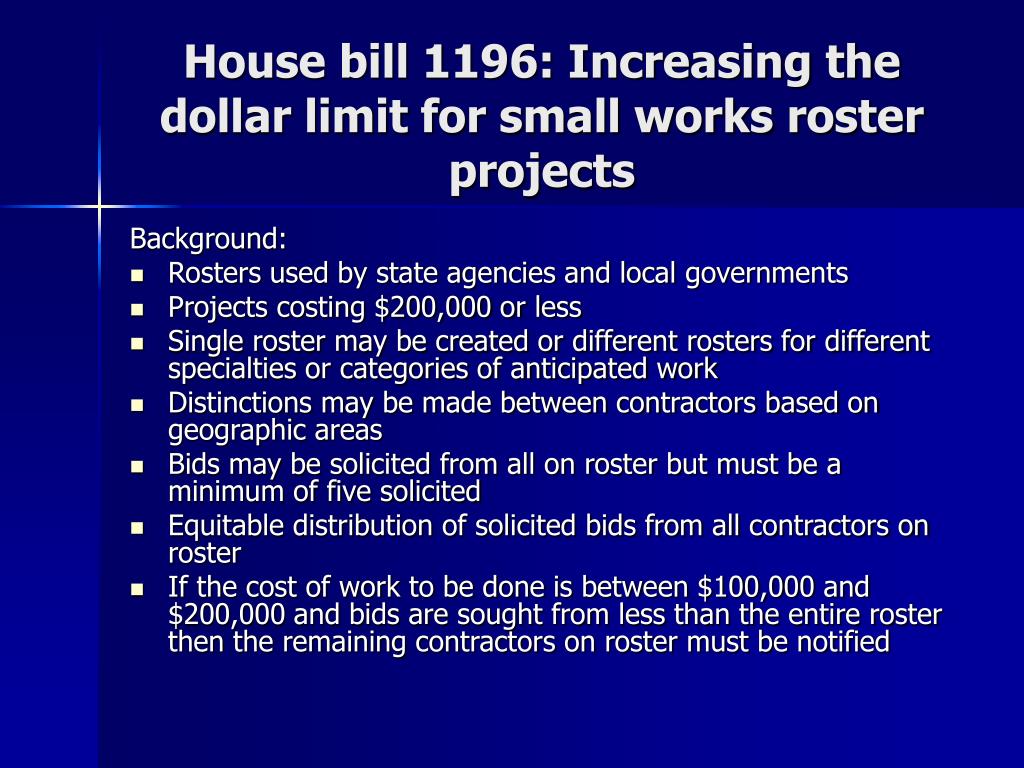 House bill 1196: Increasing the dollar limit for small works roster projects

Background:
- Rosters used by state agencies and local governments
- Projects costing \$200,000 or less
- Single roster may be created or different rosters for different specialties or categories of anticipated work
- Distinctions may be made between contractors based on geographic areas
- Bids may be solicited from all on roster but must be a minimum of five solicited
- Equitable distribution of solicited bids from all contractors on roster
- If the cost of work to be done is between \$100,000 and \$200,000 and bids are sought from less than the entire roster then the remaining contractors on roster must be notified